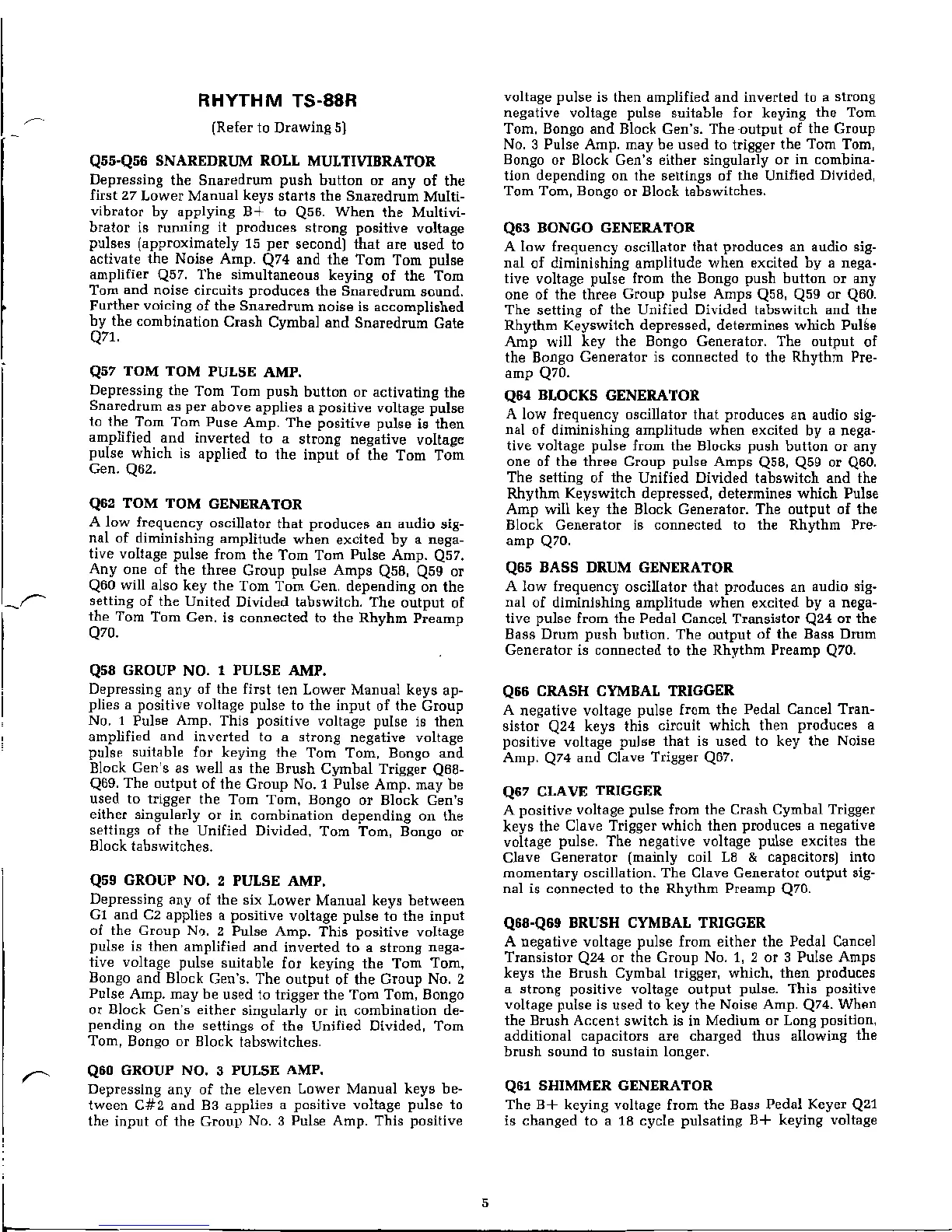 RHYTHM TS-88R

(Refer to Drawing 5)

Q55-Q56 SNAREDRUM ROLL MULTIVIBRATOR

Depressing the Snaredrum push button or any of the first 27 Lower Manual keys starts the Snaredrum Multivibrator by applying B+ to Q56. When the Multivibrator is running it produces strong positive voltage pulses (approximately 15 per second) that are used to activate the Noise Amp. Q74 and the Tom Tom pulse amplifier Q57. The simultaneous keying of the Tom Tom and noise circuits produces the Snaredrum sound. Further voicing of the Snaredrum noise is accomplished by the combination Crash Cymbal and Snaredrum Gate Q71.

Q57 TOM TOM PULSE AMP.

Depressing the Tom Tom push button or activating the Snaredrum as per above applies a positive voltage pulse to the Tom Tom Puse Amp. The positive pulse is then amplified and inverted to a strong negative voltage pulse which is applied to the input of the Tom Tom Gen. Q62.

Q62 TOM TOM GENERATOR

A low frequency oscillator that produces an audio signal of diminishing amplitude when excited by a negative voltage pulse from the Tom Tom Pulse Amp. Q57. Any one of the three Group pulse Amps Q58, Q59 or Q60 will also key the Tom Tom Gen. depending on the setting of the United Divided tabswitch. The output of the Tom Tom Gen. is connected to the Rhyhm Preamp Q70.

Q58 GROUP NO. 1 PULSE AMP.

Depressing any of the first ten Lower Manual keys applies a positive voltage pulse to the input of the Group No. 1 Pulse Amp. This positive voltage pulse is then amplified and inverted to a strong negative voltage pulse suitable for keying the Tom Tom, Bongo and Block Gen's as well as the Brush Cymbal Trigger Q68-Q69. The output of the Group No. 1 Pulse Amp. may be used to trigger the Tom Tom, Bongo or Block Gen's either singularly or in combination depending on the settings of the Unified Divided, Tom Tom, Bongo or Block tabswitches.

Q59 GROUP NO. 2 PULSE AMP.

Depressing any of the six Lower Manual keys between G1 and C2 applies a positive voltage pulse to the input of the Group No. 2 Pulse Amp. This positive voltage pulse is then amplified and inverted to a strong negative voltage pulse suitable for keying the Tom Tom, Bongo and Block Gen's. The output of the Group No. 2 Pulse Amp. may be used to trigger the Tom Tom, Bongo or Block Gen's either singularly or in combination depending on the settings of the Unified Divided, Tom Tom, Bongo or Block tabswitches.

Q60 GROUP NO. 3 PULSE AMP.

Depressing any of the eleven Lower Manual keys between C#2 and B3 applies a positive voltage pulse to the input of the Group No. 3 Pulse Amp. This positive voltage pulse is then amplified and inverted to a strong negative voltage pulse suitable for keying the Tom Tom, Bongo and Block Gen's. The output of the Group No. 3 Pulse Amp. may be used to trigger the Tom Tom, Bongo or Block Gen's either singularly or in combination depending on the settings of the Unified Divided, Tom Tom, Bongo or Block tabswitches.

Q63 BONGO GENERATOR

A low frequency oscillator that produces an audio signal of diminishing amplitude when excited by a negative voltage pulse from the Bongo push button or any one of the three Group pulse Amps Q58, Q59 or Q60. The setting of the Unified Divided tabswitch and the Rhythm Keyswitch depressed, determines which Pulse Amp will key the Bongo Generator. The output of the Bongo Generator is connected to the Rhythm Preamp Q70.

Q64 BLOCKS GENERATOR

A low frequency oscillator that produces an audio signal of diminishing amplitude when excited by a negative voltage pulse from the Blocks push button or any one of the three Group pulse Amps Q58, Q59 or Q60. The setting of the Unified Divided tabswitch and the Rhythm Keyswitch depressed, determines which Pulse Amp will key the Block Generator. The output of the Block Generator is connected to the Rhythm Preamp Q70.

Q65 BASS DRUM GENERATOR

A low frequency oscillator that produces an audio signal of diminishing amplitude when excited by a negative pulse from the Pedal Cancel Transistor Q24 or the Bass Drum push button. The output of the Bass Drum Generator is connected to the Rhythm Preamp Q70.

Q66 CRASH CYMBAL TRIGGER

A negative voltage pulse from the Pedal Cancel Transistor Q24 keys this circuit which then produces a positive voltage pulse that is used to key the Noise Amp. Q74 and Clave Trigger Q67.

Q67 CLAVE TRIGGER

A positive voltage pulse from the Crash Cymbal Trigger keys the Clave Trigger which then produces a negative voltage pulse. The negative voltage pulse excites the Clave Generator (mainly coil L8 & capacitors) into momentary oscillation. The Clave Generator output signal is connected to the Rhythm Preamp Q70.

Q68-Q69 BRUSH CYMBAL TRIGGER

A negative voltage pulse from either the Pedal Cancel Transistor Q24 or the Group No. 1, 2 or 3 Pulse Amps keys the Brush Cymbal trigger, which, then produces a strong positive voltage output pulse. This positive voltage pulse is used to key the Noise Amp. Q74. When the Brush Accent switch is in Medium or Long position, additional capacitors are charged thus allowing the brush sound to sustain longer.

Q61 SHIMMER GENERATOR

The B+ keying voltage from the Bass Pedal Keyer Q21 is changed to a 18 cycle pulsating B+ keying voltage

5